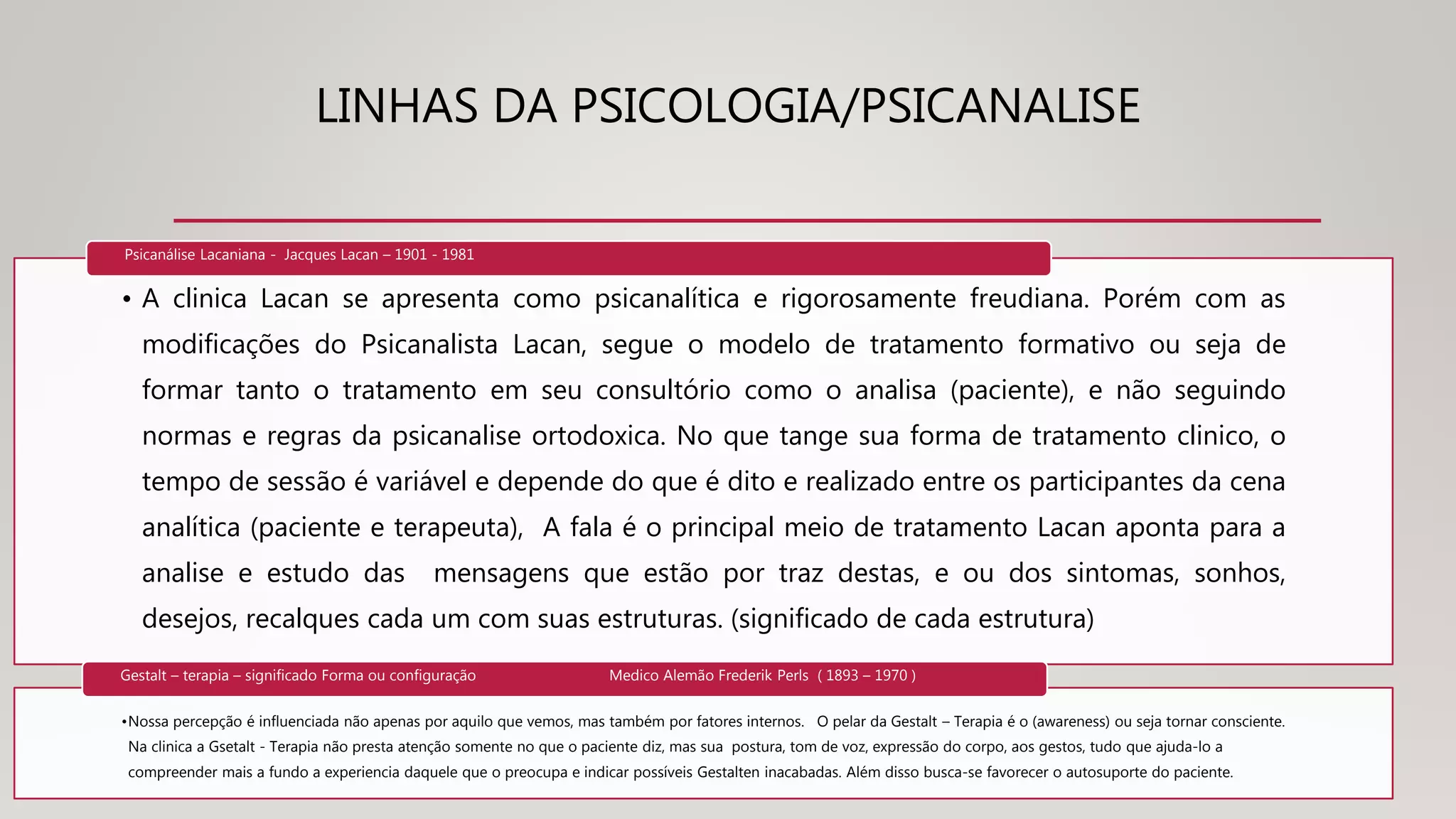 LINHAS DA PSICOLOGIA/PSICANALISE

Psicanálise Lacaniana - Jacques Lacan – 1901 - 1981

• A clinica Lacan se apresenta como psicanalítica e rigorosamente freudiana. Porém com as modificações do Psicanalista Lacan, segue o modelo de tratamento formativo ou seja de formar tanto o tratamento em seu consultório como o analisa (paciente), e não seguindo normas e regras da psicanalise ortodoxica. No que tange sua forma de tratamento clinico, o tempo de sessão é variável e depende do que é dito e realizado entre os participantes da cena analítica (paciente e terapeuta), A fala é o principal meio de tratamento Lacan aponta para a analise e estudo das mensagens que estão por traz destas, e ou dos sintomas, sonhos, desejos, recalques cada um com suas estruturas. (significado de cada estrutura)

Gestalt – terapia – significado Forma ou configuração Medico Alemão Frederik Perls ( 1893 – 1970 )

•Nossa percepção é influenciada não apenas por aquilo que vemos, mas também por fatores internos. O pelar da Gestalt – Terapia é o (awareness) ou seja tornar consciente. Na clinica a Gsetalt - Terapia não presta atenção somente no que o paciente diz, mas sua postura, tom de voz, expressão do corpo, aos gestos, tudo que ajuda-lo a compreender mais a fundo a experiencia daquele que o preocupa e indicar possíveis Gestalten inacabadas. Além disso busca-se favorecer o autosuporte do paciente.